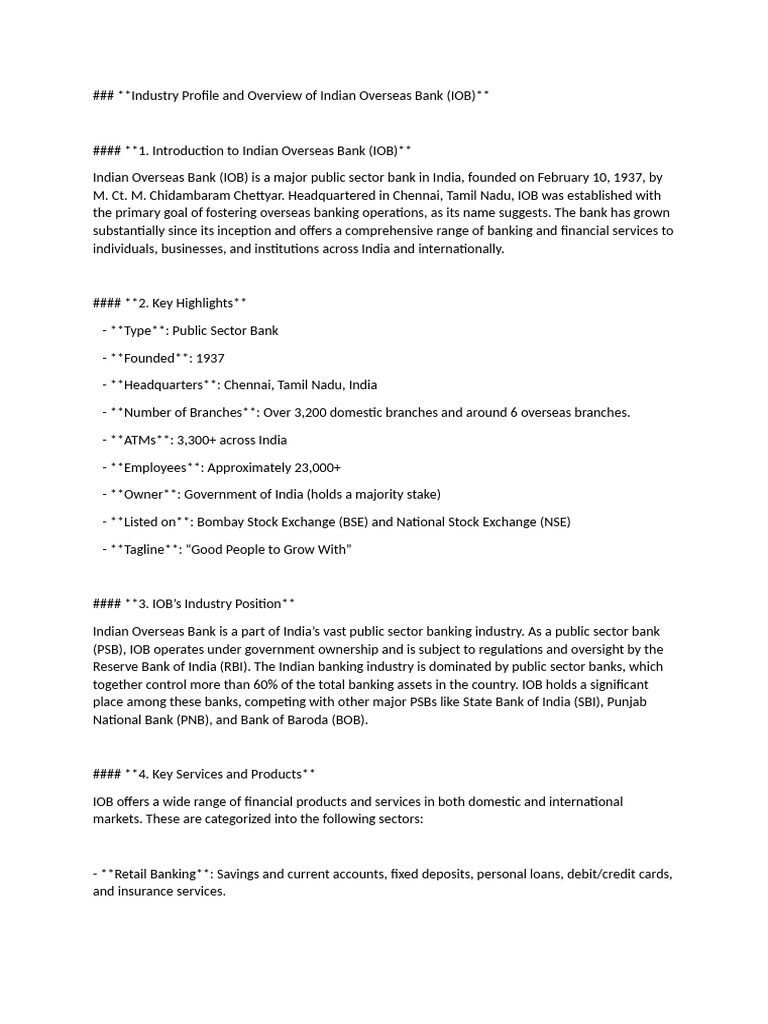 ### **Industry Profile and Overview of Indian Overseas Bank (IOB)**

#### **1. Introduction to Indian Overseas Bank (IOB)**

Indian Overseas Bank (IOB) is a major public sector bank in India, founded on February 10, 1937, by M. Ct. M. Chidambaram Chettyar. Headquartered in Chennai, Tamil Nadu, IOB was established with the primary goal of fostering overseas banking operations, as its name suggests. The bank has grown substantially since its inception and offers a comprehensive range of banking and financial services to individuals, businesses, and institutions across India and internationally.

#### **2. Key Highlights**

- **Type**: Public Sector Bank

- **Founded**: 1937

- **Headquarters**: Chennai, Tamil Nadu, India

- **Number of Branches**: Over 3,200 domestic branches and around 6 overseas branches.

- **ATMs**: 3,300+ across India

- **Employees**: Approximately 23,000+

- **Owner**: Government of India (holds a majority stake)

- **Listed on**: Bombay Stock Exchange (BSE) and National Stock Exchange (NSE)

- **Tagline**: “Good People to Grow With”

#### **3. IOB’s Industry Position**

Indian Overseas Bank is a part of India’s vast public sector banking industry. As a public sector bank (PSB), IOB operates under government ownership and is subject to regulations and oversight by the Reserve Bank of India (RBI). The Indian banking industry is dominated by public sector banks, which together control more than 60% of the total banking assets in the country. IOB holds a significant place among these banks, competing with other major PSBs like State Bank of India (SBI), Punjab National Bank (PNB), and Bank of Baroda (BOB).

#### **4. Key Services and Products**

IOB offers a wide range of financial products and services in both domestic and international markets. These are categorized into the following sectors:

- **Retail Banking**: Savings and current accounts, fixed deposits, personal loans, debit/credit cards, and insurance services.